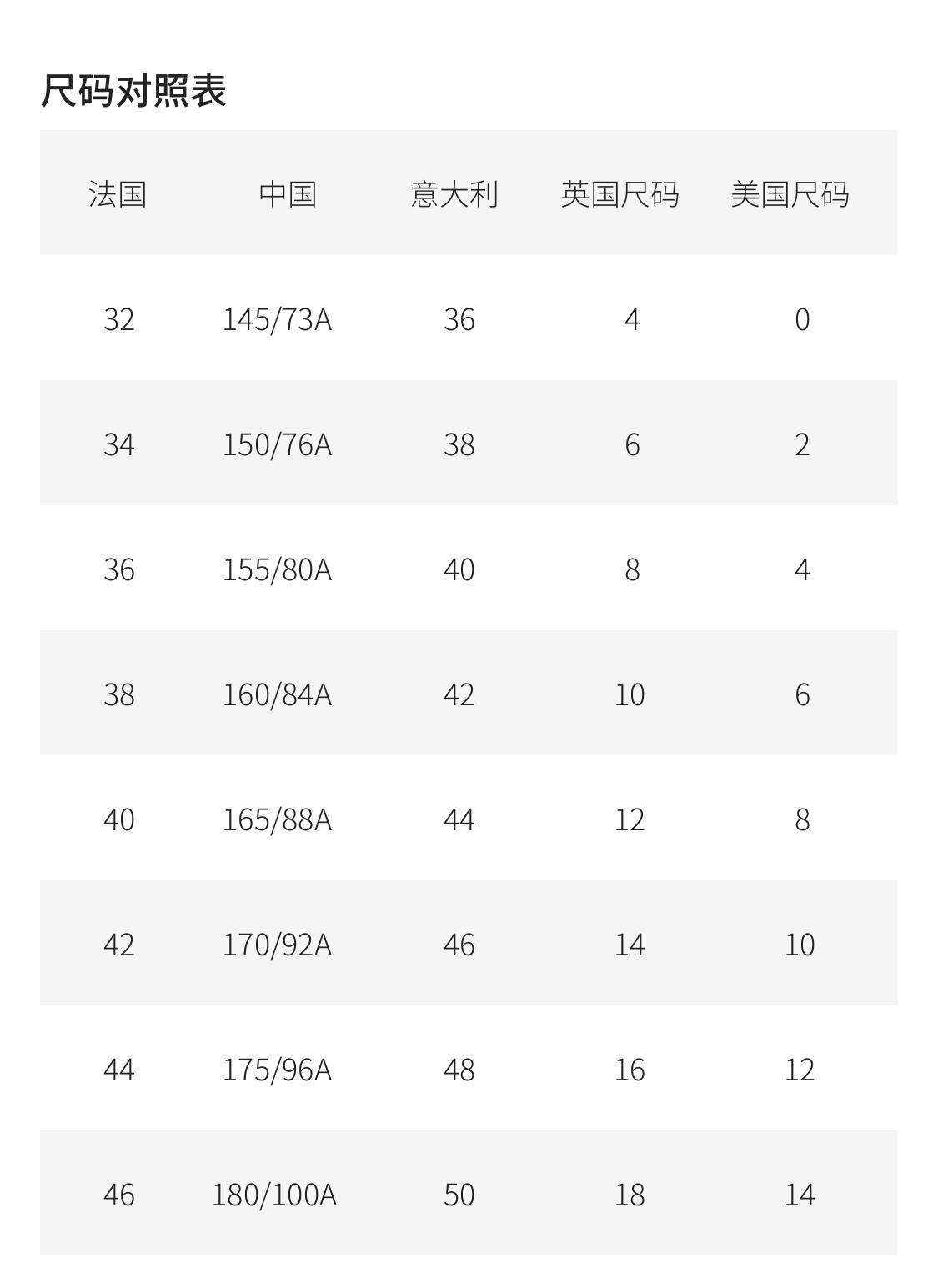 尺码对照表

| 法国 | 中国 | 意大利 | 英国尺码 | 美国尺码 |
|---|---|---|---|---|
| 32 | 145/73A | 36 | 4 | 0 |
| 34 | 150/76A | 38 | 6 | 2 |
| 36 | 155/80A | 40 | 8 | 4 |
| 38 | 160/84A | 42 | 10 | 6 |
| 40 | 165/88A | 44 | 12 | 8 |
| 42 | 170/92A | 46 | 14 | 10 |
| 44 | 175/96A | 48 | 16 | 12 |
| 46 | 180/100A | 50 | 18 | 14 |